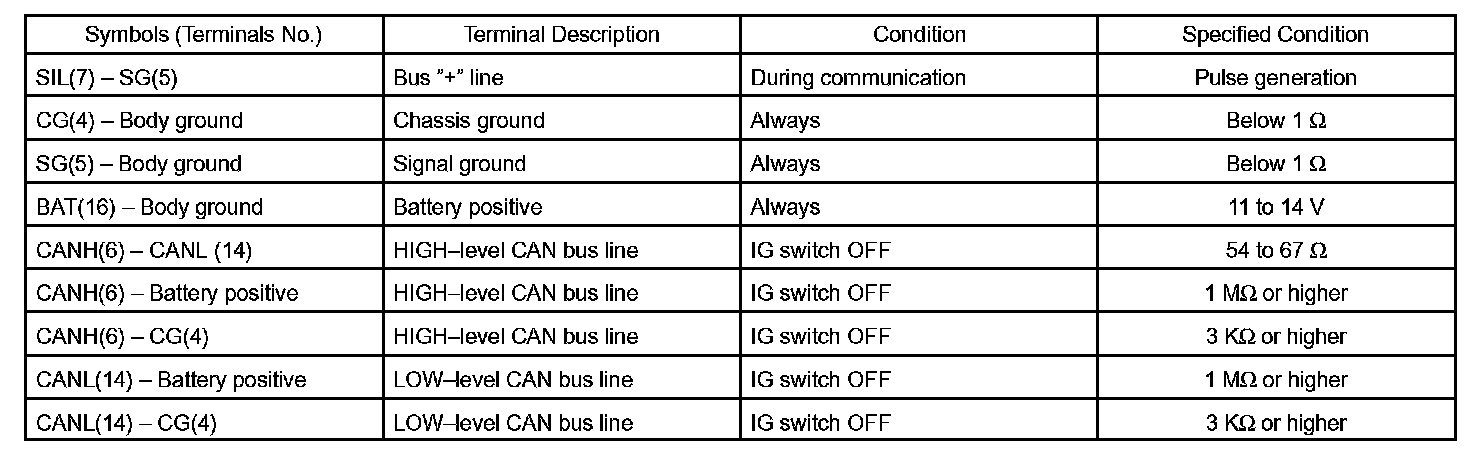 | Symbols (Terminals No.) | Terminal Description | Condition | Specified Condition |
|---|---|---|---|
| SIL(7) – SG(5) | Bus "+" line | During communication | Pulse generation |
| CG(4) – Body ground | Chassis ground | Always | Below 1 Ω |
| SG(5) – Body ground | Signal ground | Always | Below 1 Ω |
| BAT(16) – Body ground | Battery positive | Always | 11 to 14 V |
| CANH(6) – CANL (14) | HIGH–level CAN bus line | IG switch OFF | 54 to 67 Ω |
| CANH(6) – Battery positive | HIGH–level CAN bus line | IG switch OFF | 1 MΩ or higher |
| CANH(6) – CG(4) | HIGH–level CAN bus line | IG switch OFF | 3 KΩ or higher |
| CANL(14) – Battery positive | LOW–level CAN bus line | IG switch OFF | 1 MΩ or higher |
| CANL(14) – CG(4) | LOW–level CAN bus line | IG switch OFF | 3 KΩ or higher |